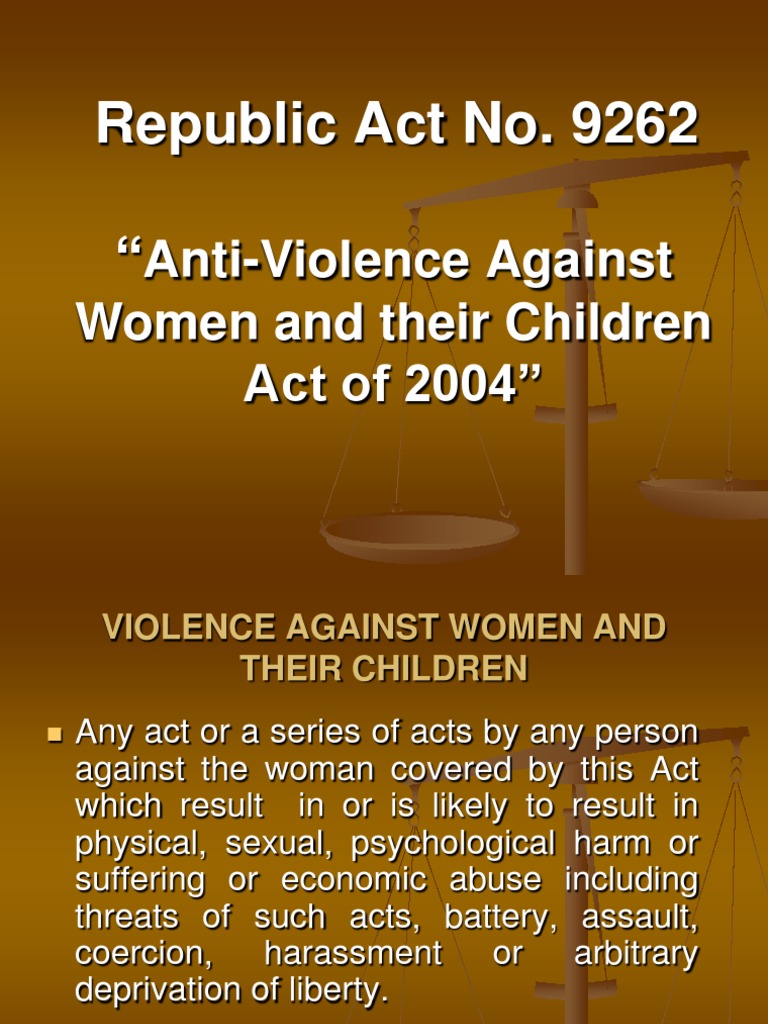 Republic Act No. 9262

“Anti-Violence Against Women and their Children Act of 2004”

VIOLENCE AGAINST WOMEN AND THEIR CHILDREN

Any act or a series of acts by any person against the woman covered by this Act which result in or is likely to result in physical, sexual, psychological harm or suffering or economic abuse including threats of such acts, battery, assault, coercion, harassment or arbitrary deprivation of liberty.